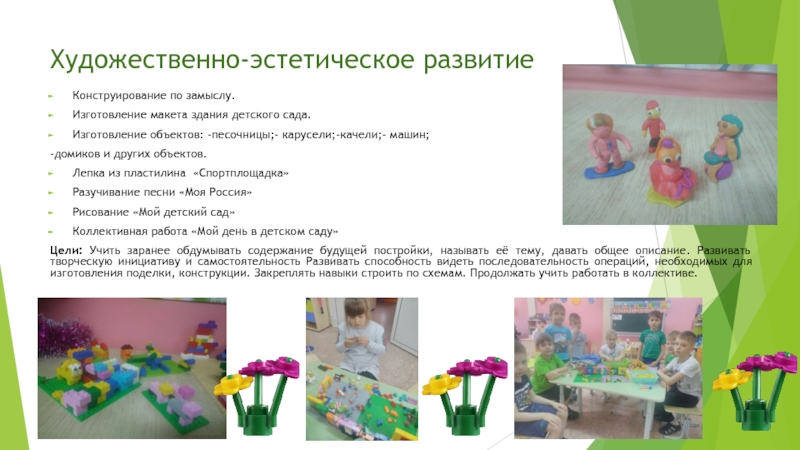 Художественно-эстетическое развитие

► Конструирование по замыслу.

► Изготовление макета здания детского сада.

► Изготовление объектов: -песочницы;- карусели;-качели;- машин;

-домиков и других объектов.

► Лепка из пластилина «Спортплощадка»

► Разучивание песни «Моя Россия»

► Рисование «Мой детский сад»

► Коллективная работа «Мой день в детском саду»

Цели: Учить заранее обдумывать содержание будущей постройки, называть её тему, давать общее описание. Развивать творческую инициативу и самостоятельность Развивать способность видеть последовательность операций, необходимых для изготовления поделки, конструкции. Закреплять навыки строить по схемам. Продолжать учить работать в коллективе.